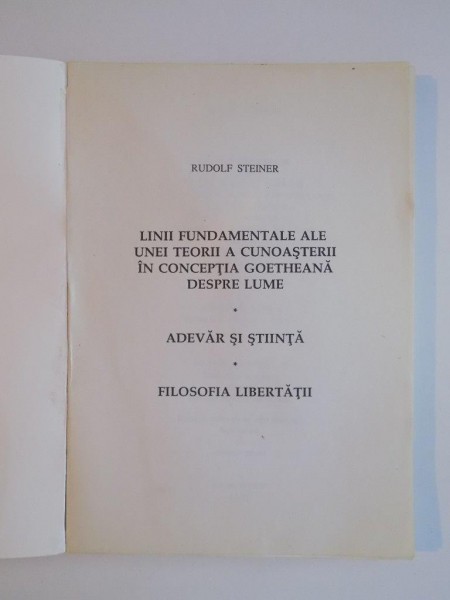 RUDOLF STEINER

LINII FUNDAMENTALE ALE
UNEI TEORII A CUNOAŞTERII
ÎN CONCEPŢIA GOETHEANĂ
DESPRE LUME

•

ADEVĂR ŞI ŞTIINŢĂ

•

FILOSOFIA LIBERTĂŢII